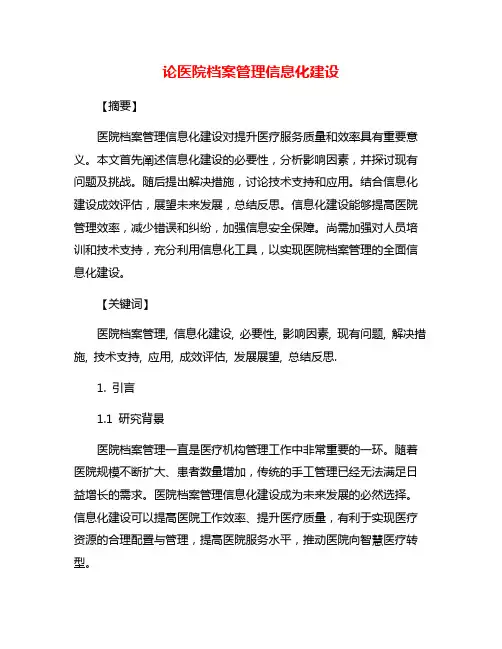 论医院档案管理信息化建设

【摘要】

医院档案管理信息化建设对提升医疗服务质量和效率具有重要意义。本文首先阐述信息化建设的必要性，分析影响因素，并探讨现有问题及挑战。随后提出解决措施，讨论技术支持和应用。结合信息化建设成效评估，展望未来发展，总结反思。信息化建设能够提高医院管理效率，减少错误和纠纷，加强信息安全保障。尚需加强对人员培训和技术支持，充分利用信息化工具，以实现医院档案管理的全面信息化建设。

【关键词】

医院档案管理, 信息化建设, 必要性, 影响因素, 现有问题, 解决措施, 技术支持, 应用, 成效评估, 发展展望, 总结反思.

1. 引言

1.1 研究背景

医院档案管理一直是医疗机构管理工作中非常重要的一环。随着医院规模不断扩大、患者数量增加，传统的手工管理已经无法满足日益增长的需求。医院档案管理信息化建设成为未来发展的必然选择。信息化建设可以提高医院工作效率、提升医疗质量，有利于实现医疗资源的合理配置与管理，提高医院服务水平，推动医院向智慧医疗转型。